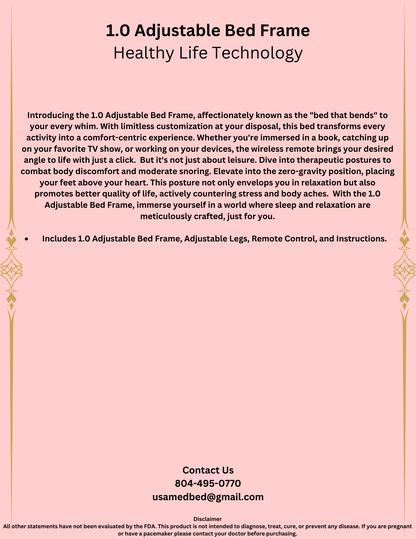 1.0 Adjustable Bed Frame
Healthy Life Technology

Introducing the 1.0 Adjustable Bed Frame, affectionately known as the "bed that bends" to your every whim. With limitless customization at your disposal, this bed transforms every activity into a comfort-centric experience. Whether you're immersed in a book, catching up on your favorite TV show, or working on your devices, the wireless remote brings your desired angle to life with just a click. But it's not just about leisure. Dive into therapeutic postures to combat body discomfort and moderate snoring. Elevate into the zero-gravity position, placing your feet above your heart. This posture not only envelops you in relaxation but also promotes better quality of life, actively countering stress and body aches. With the 1.0 Adjustable Bed Frame, immerse yourself in a world where sleep and relaxation are meticulously crafted, just for you.

• Includes 1.0 Adjustable Bed Frame, Adjustable Legs, Remote Control, and Instructions.

Contact Us
804-495-0770
usamedbed@gmail.com

Disclaimer
All other statements have not been evaluated by the FDA. This product is not intended to diagnose, treat, cure, or prevent any disease. If you are pregnant or have a pacemaker please contact your doctor before purchasing.